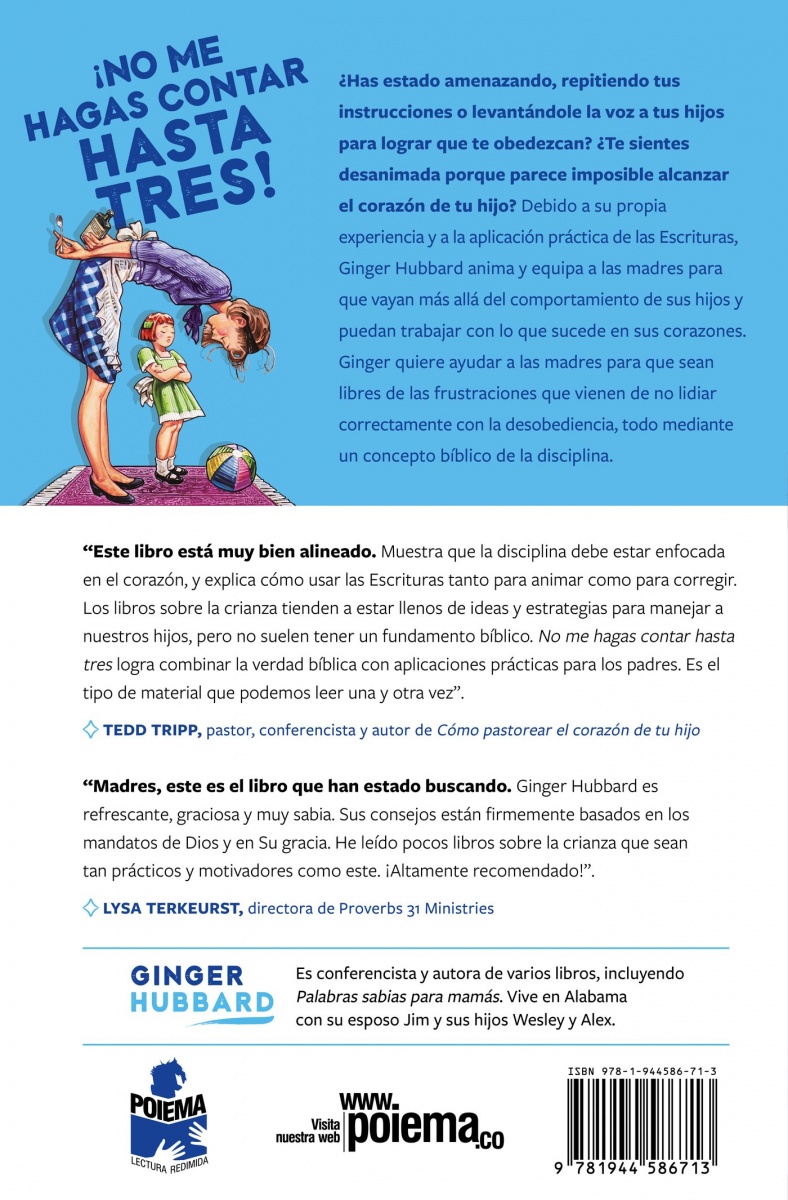 ¡NO ME HAGAS CONTAR HASTA TRES!

¿Has estado amenazando, repitiendo tus instrucciones o levantándole la voz a tus hijos para lograr que te obedezcan? ¿Te sientes desanimada porque parece imposible alcanzar el corazón de tu hijo? Debido a su propia experiencia y a la aplicación práctica de las Escrituras, Ginger Hubbard anima y equipa a las madres para que vayan más allá del comportamiento de sus hijos y puedan trabajar con lo que sucede en sus corazones. Ginger quiere ayudar a las madres para que sean libres de las frustraciones que vienen de no lidiar correctamente con la desobediencia, todo mediante un concepto bíblico de la disciplina.

“Este libro está muy bien alineado. Muestra que la disciplina debe estar enfocada en el corazón, y explica cómo usar las Escrituras tanto para animar como para corregir. Los libros sobre la crianza tienden a estar llenos de ideas y estrategias para manejar a nuestros hijos, pero no suelen tener un fundamento bíblico. No me hagas contar hasta tres logra combinar la verdad bíblica con aplicaciones prácticas para los padres. Es el tipo de material que podemos leer una y otra vez”.

TEDD TRIPP, pastor, conferencista y autor de Cómo pastorear el corazón de tu hijo

“Madres, este es el libro que han estado buscando. Ginger Hubbard es refrescante, graciosa y muy sabia. Sus consejos están firmemente basados en los mandatos de Dios y en Su gracia. He leído pocos libros sobre la crianza que sean tan prácticos y motivadores como este. ¡Altamente recomendado!”.

LYSA TERKEURST, directora de Proverbs 31 Ministries

GINGER HUBBARD

Es conferencista y autora de varios libros, incluyendo Palabras sabias para mamás. Vive en Alabama con su esposo Jim y sus hijos Wesley y Alex.

POIEMA
LECTURA REDIMIDA

Visita nuestra web www.poiema.co

ISBN 978-1-944586-71-3

9 781944 586713